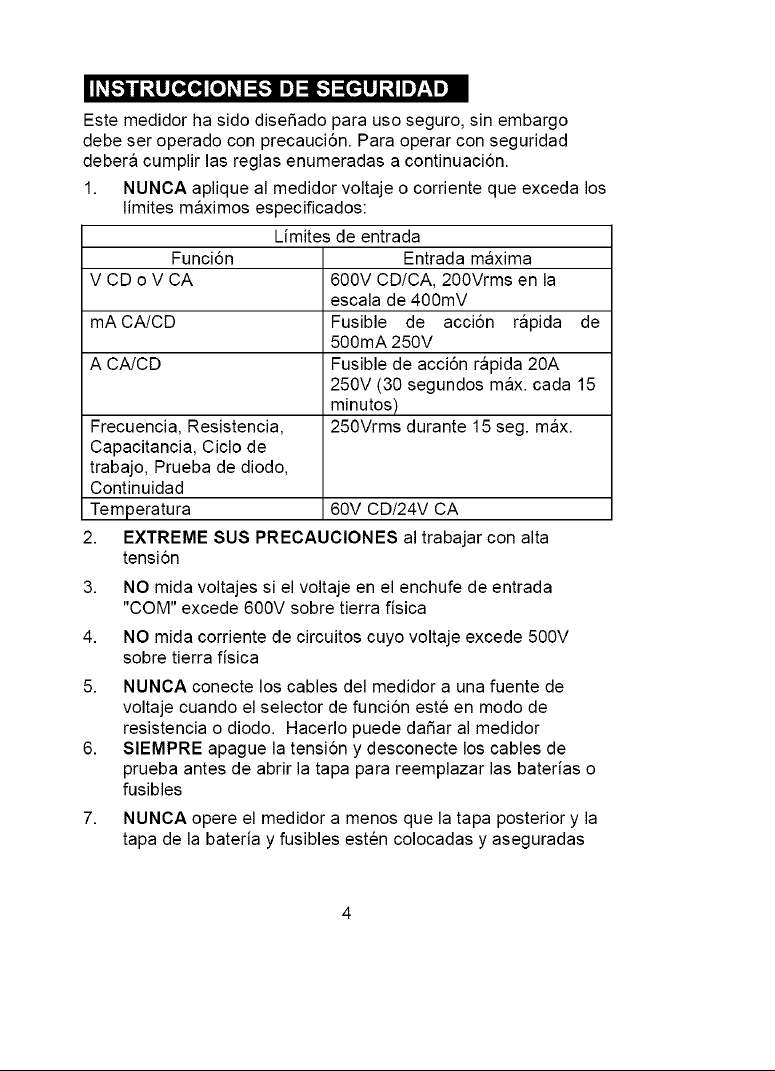 INSTRUCCIONES DE SEGURIDAD

Este medidor ha sido diseñado para uso seguro, sin embargo debe ser operado con precaución. Para operar con seguridad deberá cumplir las reglas enumeradas a continuación.

1. NUNCA aplique al medidor voltaje o corriente que exceda los límites máximos especificados:

| Límites de entrada | |
|---|---|
| Función | Entrada máxima |
| V CD o V CA | 600V CD/CA, 200Vrms en la escala de 400mV |
| mA CA/CD | Fusible de acción rápida de 500mA 250V |
| A CA/CD | Fusible de acción rápida 20A 250V (30 segundos máx. cada 15 minutos) |
| Frecuencia, Resistencia, Capacitancia, Ciclo de trabajo, Prueba de diodo, Continuidad | 250Vrms durante 15 seg. máx. |
| Temperatura | 60V CD/24V CA |

2. EXTREME SUS PRECAUCIONES al trabajar con alta tensión

3. NO mida voltajes si el voltaje en el enchufe de entrada "COM" excede 600V sobre tierra física

4. NO mida corriente de circuitos cuyo voltaje excede 500V sobre tierra física

5. NUNCA conecte los cables del medidor a una fuente de voltaje cuando el selector de función esté en modo de resistencia o diodo. Hacerlo puede dañar al medidor

6. SIEMPRE apague la tensión y desconecte los cables de prueba antes de abrir la tapa para reemplazar las baterías o fusibles

7. NUNCA opere el medidor a menos que la tapa posterior y la tapa de la batería y fusibles estén colocadas y aseguradas

4